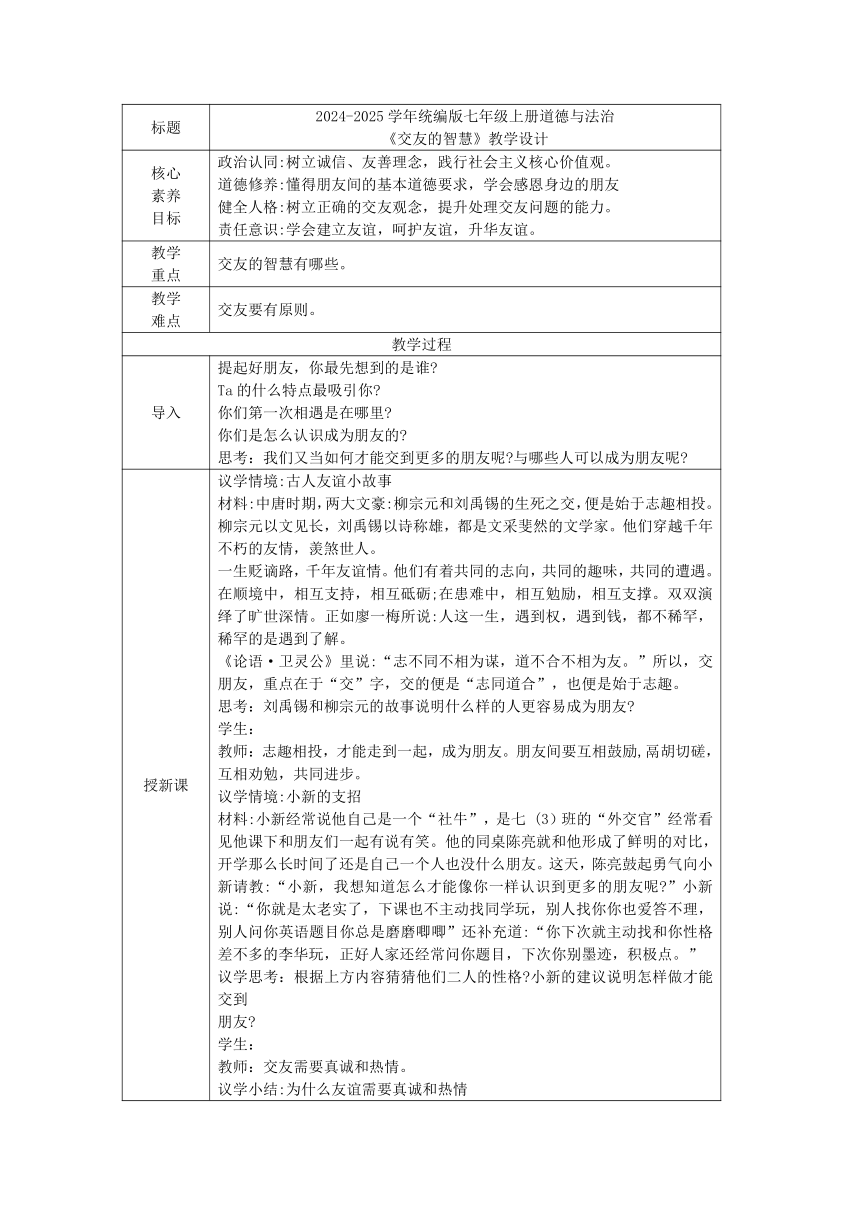 | 标题 | 2024-2025 学年统编版七年级上册道德与法治<br>《交友的智慧》教学设计 |
|---|---|
| 核心素养目标 | 政治认同:树立诚信、友善理念，践行社会主义核心价值观。<br>道德修养:懂得朋友间的基本道德要求，学会感恩身边的朋友<br>健全人格:树立正确的交友观念，提升处理交友问题的能力。<br>责任意识:学会建立友谊，呵护友谊，升华友谊。 |
| 教学重点 | 交友的智慧有哪些。 |
| 教学难点 | 交友要有原则。 |
| 教学过程 | |
| 导入 | 提起好朋友，你最先想到的是谁?<br>Ta 的什么特点最吸引你?<br>你们第一次相遇是在哪里?<br>你们是怎么认识成为朋友的?<br>思考：我们又当如何才能交到更多的朋友呢?与哪些人可以成为朋友呢? |
| 授新课 | 议学情境:古人友谊小故事<br>材料:中唐时期，两大文豪:柳宗元和刘禹锡的生死之交，便是始于志趣相投。柳宗元以文见长，刘禹锡以诗称雄，都是文采斐然的文学家。他们穿越千年不朽的友情，羡煞世人。<br>一生贬谪路，千年友谊情。他们有着共同的志向，共同的趣味，共同的遭遇。在顺境中，相互支持，相互砥砺;在患难中，相互勉励，相互支撑。双双演绎了旷世深情。正如廖一梅所说:人这一生，遇到权，遇到钱，都不稀罕，稀罕的是遇到了解。<br>《论语·卫灵公》里说:“志不同不相为谋，道不合不相为友。”所以，交朋友，重点在于“交”字，交的便是“志同道合”，也便是始于志趣。<br>思考：刘禹锡和柳宗元的故事说明什么样的人更容易成为朋友?<br>学生：<br>教师：志趣相投，才能走到一起，成为朋友。朋友间要互相鼓励,高胡切磋，互相劝勉，共同进步。<br>议学情境:小新的支招<br>材料:小新经常说他自己是一个“社牛”，是七（3）班的“外交官”经常看见他课下和朋友们一起有说有笑。他的同桌陈亮就和他形成了鲜明的对比，开学那么长时间了还是自己一个人也没什么朋友。这天，陈亮鼓起勇气向小新请教:“小新，我想知道怎么才能像你一样认识到更多的朋友呢?”小新说:“你就是太老实了，下课也不主动找同学玩，别人找你你也爱答不理，别人问你英语题目你总是磨磨唧唧”还补充道:“你下次就主动找和你性格差不多的李华玩，正好人家还经常问你题目，下次你别墨迹，积极点。”<br>议学思考：根据上方内容猜猜他们二人的性格?小新的建议说明怎样做才能交到<br>朋友?<br>学生：<br>教师：交友需要真诚和热情。<br>议学小结:为什么友谊需要真诚和热情 |